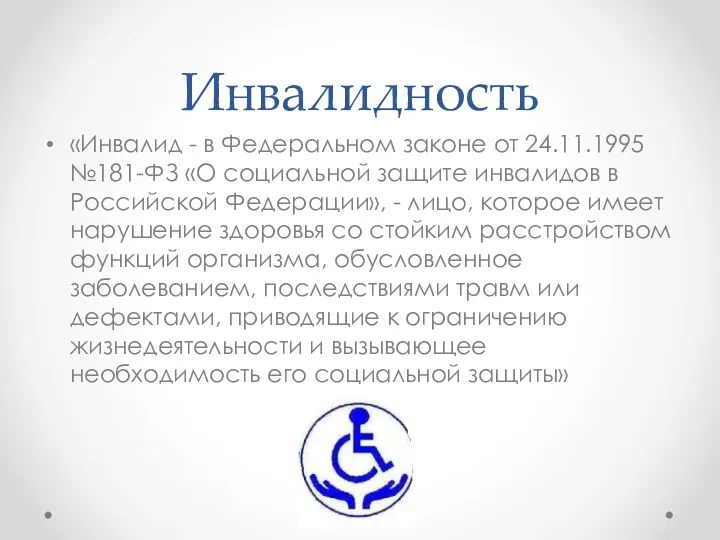 Инвалидность

• «Инвалид - в Федеральном законе от 24.11.1995 №181-ФЗ «О социальной защите инвалидов в Российской Федерации», - лицо, которое имеет нарушение здоровья со стойким расстройством функций организма, обусловленное заболеванием, последствиями травм или дефектами, приводящие к ограничению жизнедеятельности и вызывающее необходимость его социальной защиты»